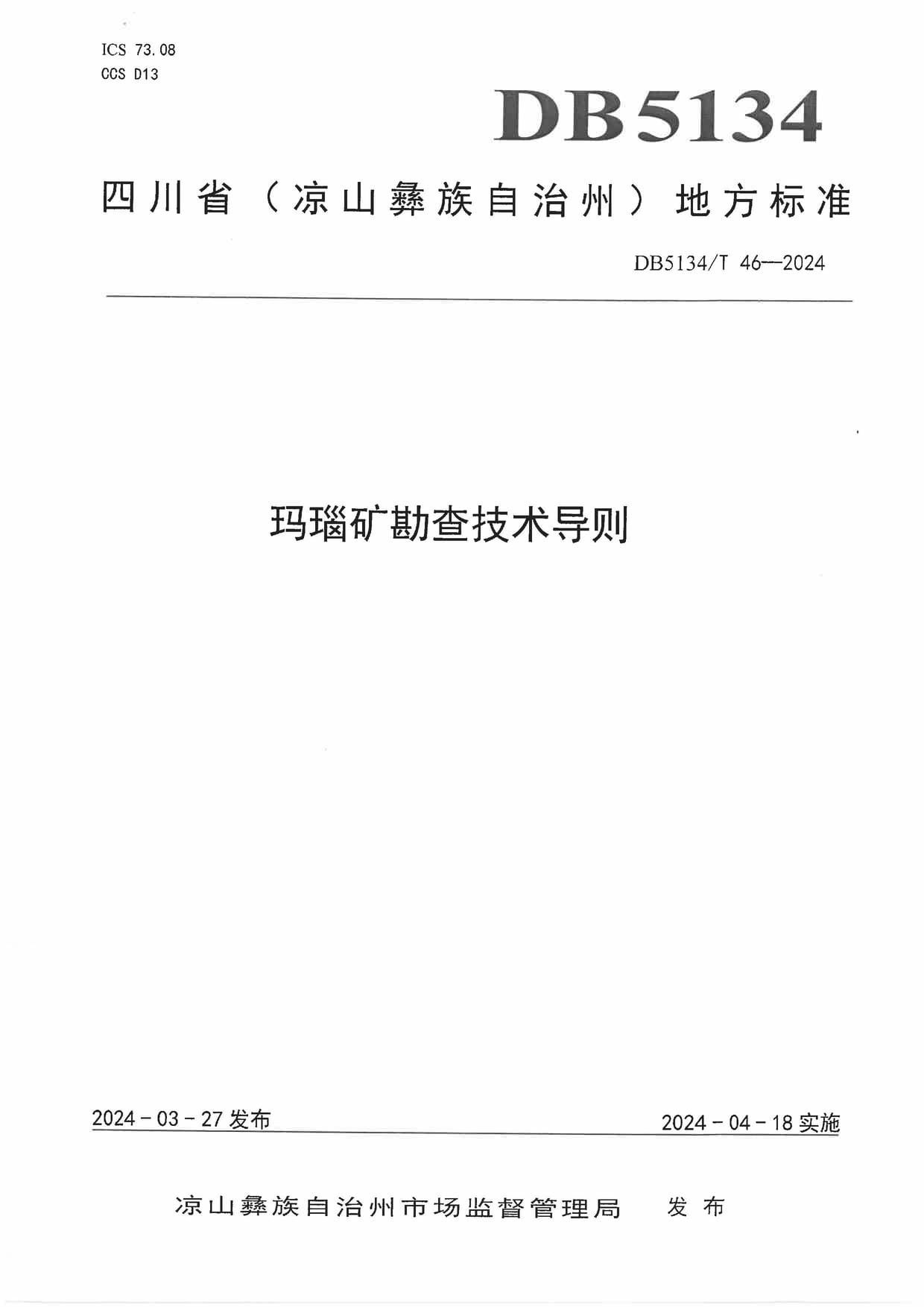 ICS 73.08
CCS D13

DB5134

四川省（凉山彝族自治州）地方标准

DB5134/T 46—2024

玛瑙矿勘查技术导则

2024－03－27 发布

2024－04－18 实施

凉山彝族自治州市场监督管理局　发布